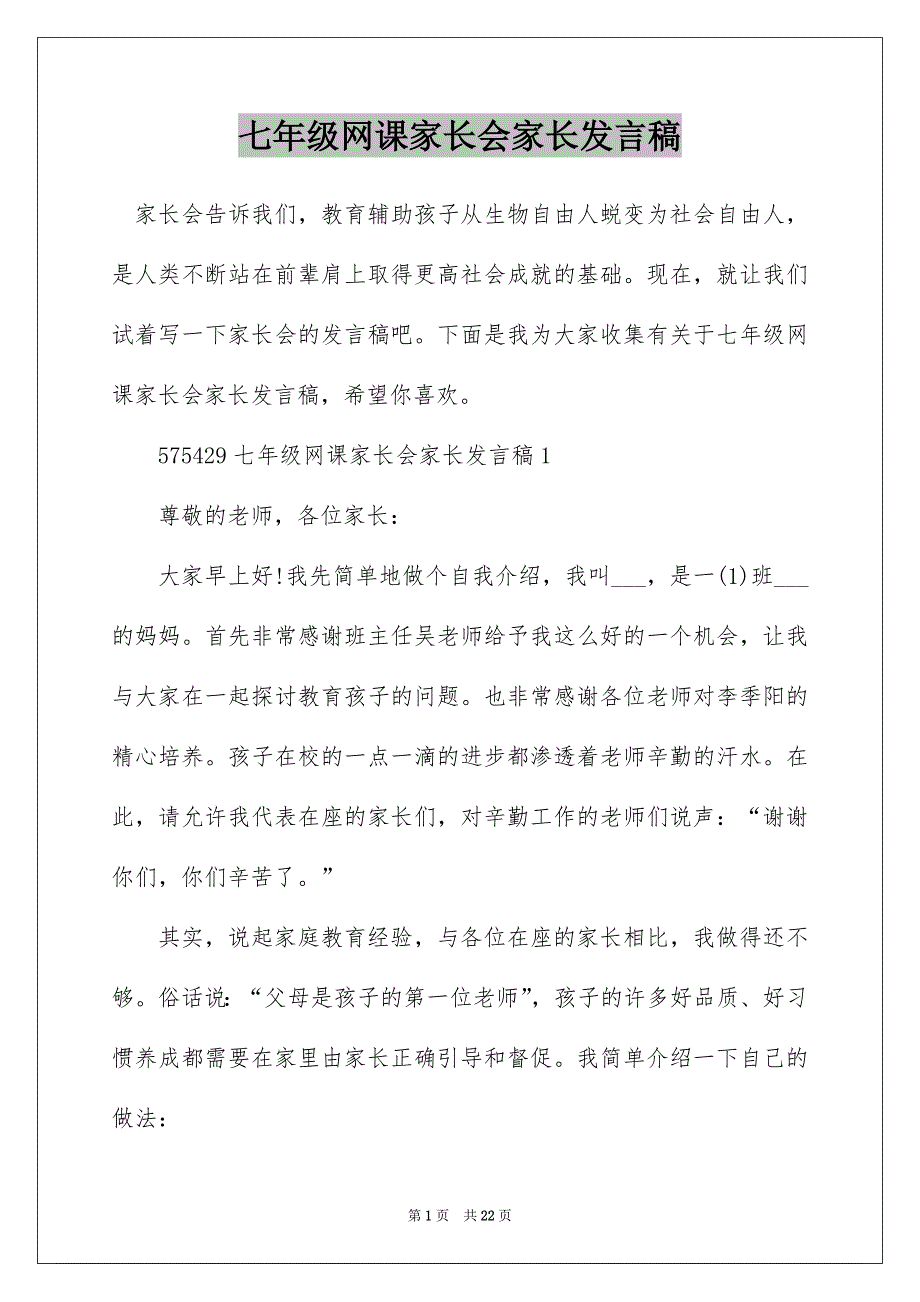 七年级网课家长会家长发言稿

家长会告诉我们，教育辅助孩子从生物自由人蜕变为社会自由人，是人类不断站在前辈肩上取得更高社会成就的基础。现在，就让我们试着写一下家长会的发言稿吧。下面是我为大家收集有关于七年级网课家长会家长发言稿，希望你喜欢。

575429 七年级网课家长会家长发言稿 1

尊敬的老师，各位家长：

大家早上好!我先简单地做个自我介绍，我叫___，是一(1)班___的妈妈。首先非常感谢班主任吴老师给予我这么好的一个机会，让我与大家在一起探讨教育孩子的问题。也非常感谢各位老师对李季阳的精心培养。孩子在校的一点一滴的进步都渗透着老师辛勤的汗水。在此，请允许我代表在座的家长们，对辛勤工作的老师们说声：“谢谢你们，你们辛苦了。”

其实，说起家庭教育经验，与各位在座的家长相比，我做得还不够。俗话说：“父母是孩子的第一位老师”，孩子的许多好品质、好习惯养成都需要在家里由家长正确引导和督促。我简单介绍一下自己的做法：

第 1 页　共 22 页